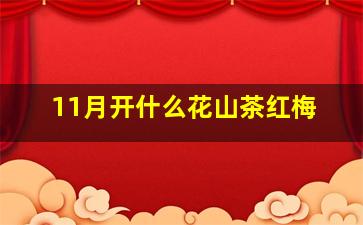 11月开什么花山茶红梅